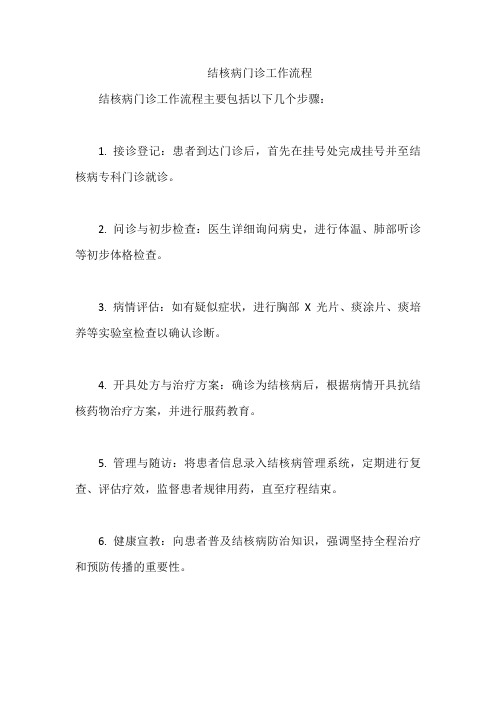 结核病门诊工作流程

结核病门诊工作流程主要包括以下几个步骤：

1. 接诊登记：患者到达门诊后，首先在挂号处完成挂号并至结核病专科门诊就诊。

2. 问诊与初步检查：医生详细询问病史，进行体温、肺部听诊等初步体格检查。

3. 病情评估：如有疑似症状，进行胸部 X 光片、痰涂片、痰培养等实验室检查以确认诊断。

4. 开具处方与治疗方案：确诊为结核病后，根据病情开具抗结核药物治疗方案，并进行服药教育。

5. 管理与随访：将患者信息录入结核病管理系统，定期进行复查、评估疗效，监督患者规律用药，直至疗程结束。

6. 健康宣教：向患者普及结核病防治知识，强调坚持全程治疗和预防传播的重要性。